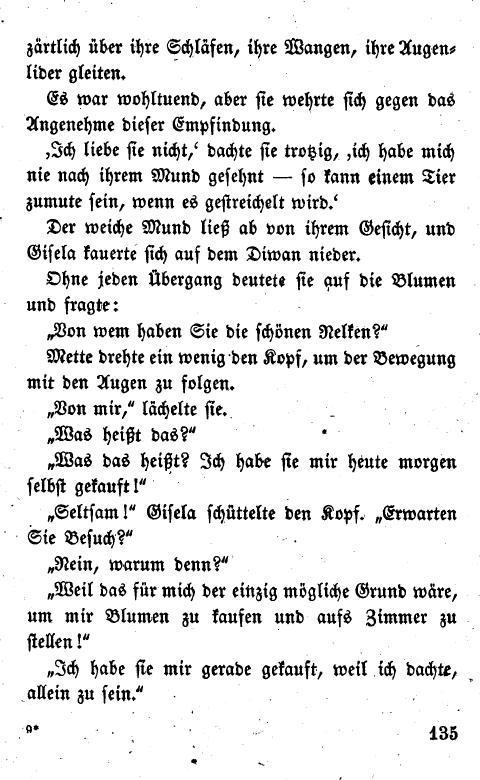 zärtlich über ihre Schläfen, ihre Wangen, ihre Augenlider gleiten.

Es war wohltuend, aber sie wehrte sich gegen das Angenehme dieser Empfindung.

‚Ich liebe sie nicht,‘ dachte sie trotzig, ‚ich habe mich nie nach ihrem Mund gesehnt — so kann einem Tier zumute sein, wenn es gestreichelt wird.‘

Der weiche Mund ließ ab von ihrem Gesicht, und Gisela kauerte sich auf dem Diwan nieder.

Ohne jeden Übergang deutete sie auf die Blumen und fragte:

„Von wem haben Sie die schönen Nelken?“

Mette drehte ein wenig den Kopf, um der Bewegung mit den Augen zu folgen.

„Von mir,“ lächelte sie.

„Was heißt das?“

„Was das heißt? Ich habe sie mir heute morgen selbst gekauft!“

„Seltsam!“ Gisela schüttelte den Kopf. „Erwarten Sie Besuch?“

„Nein, warum denn?“

„Weil das für mich der einzig mögliche Grund wäre, um mir Blumen zu kaufen und aufs Zimmer zu stellen!“

„Ich habe sie mir gerade gekauft, weil ich dachte, allein zu sein.“

9*

135